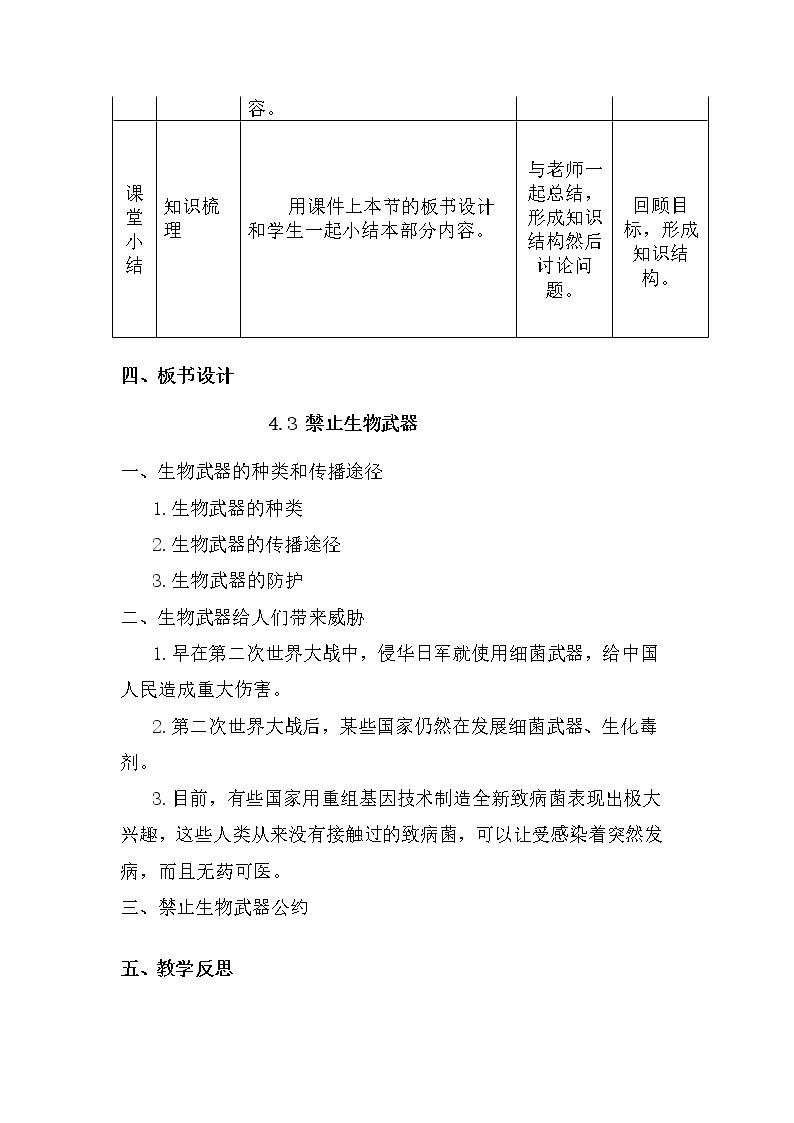 |  |  | 容。 |  |  |
|---|---|---|---|---|
| 课堂小结 | 知识梳理 | 用课件上本节的板书设计和学生一起小结本部分内容。 | 与老师一起总结，形成知识结构然后讨论问题。 | 回顾目标，形成知识结构。 |

四、板书设计

4.3 禁止生物武器

一、生物武器的种类和传播途径

1.生物武器的种类

2.生物武器的传播途径

3.生物武器的防护

二、生物武器给人们带来威胁

1.早在第二次世界大战中，侵华日军就使用细菌武器，给中国人民造成重大伤害。

2.第二次世界大战后，某些国家仍然在发展细菌武器、生化毒剂。

3.目前，有些国家用重组基因技术制造全新致病菌表现出极大兴趣，这些人类从来没有接触过的致病菌，可以让受感染着突然发病，而且无药可医。

三、禁止生物武器公约

五、教学反思